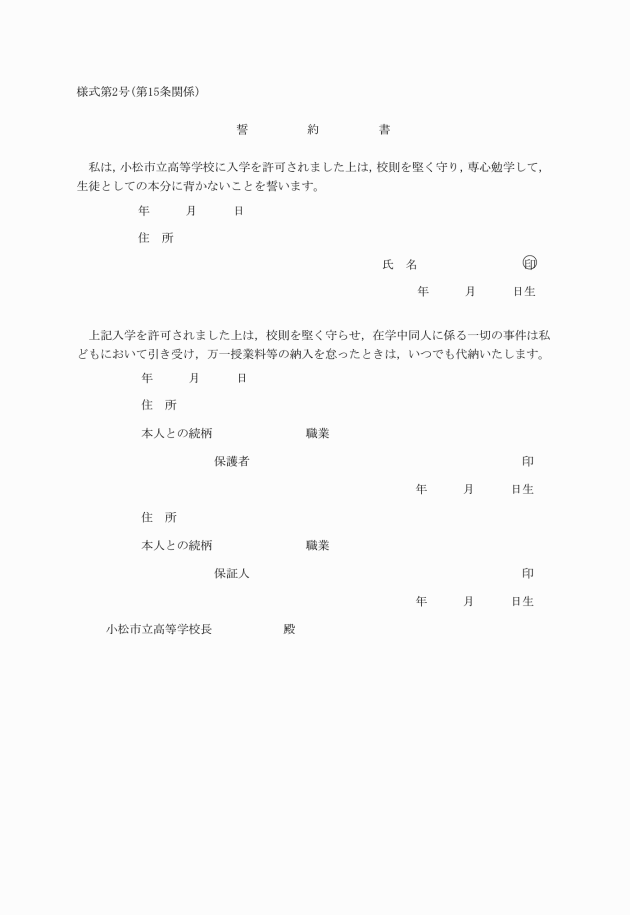 様式第2号(第15条関係)

誓　約　書

私は，小松市立高等学校に入学を許可されました上は，校則を堅く守り，専心勉学して，生徒としての本分に背かないことを誓います。

年　月　日

住　所

氏　名　㊞

年　月　日生

上記入学を許可されました上は，校則を堅く守らせ，在学中同人に係る一切の事件は私どもにおいて引き受け，万一授業料等の納入を怠ったときは，いつでも代納いたします。

年　月　日

住　所

本人との続柄　職業

保護者　印

年　月　日生

住　所

本人との続柄　職業

保証人　印

年　月　日生

小松市立高等学校長　殿